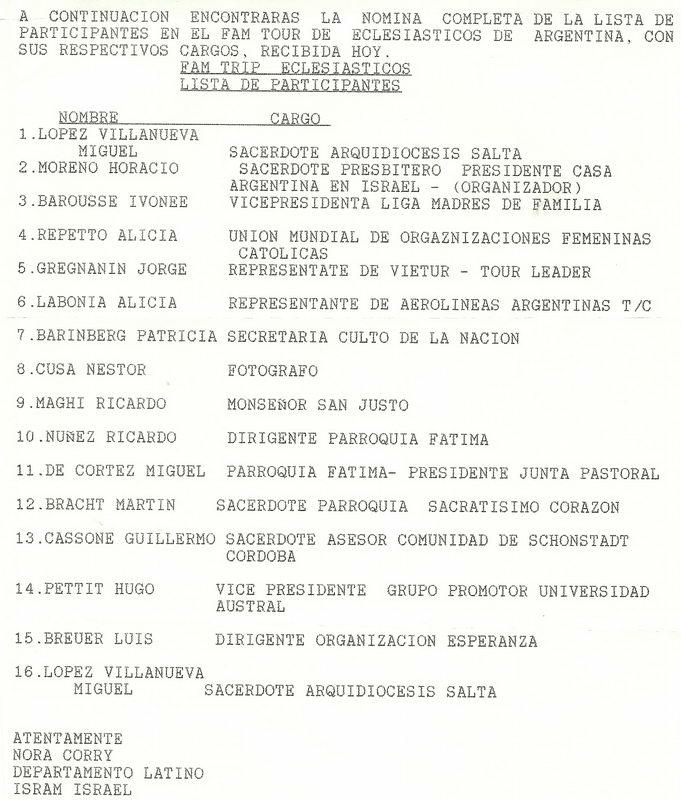 A CONTINUACION ENCONTRARAS LA NOMINA COMPLETA DE LA LISTA DE PARTICIPANTES EN EL FAM TOUR DE ECLESIASTICOS DE ARGENTINA, CON SUS RESPECTIVOS CARGOS, RECIBIDA HOY.

FAM TRIP ECLESIASTICOS
LISTA DE PARTICIPANTES

| NOMBRE | CARGO |
|---|---|
| 1.LOPEZ VILLANUEVA MIGUEL | SACERDOTE ARQUIDIOCESIS SALTA |
| 2.MORENO HORACIO | SACERDOTE PRESBITERO PRESIDENTE CASA ARGENTINA EN ISRAEL - (ORGANIZADOR) |
| 3.BAROUSSE IVONEE | VICEPRESIDENTA LIGA MADRES DE FAMILIA |
| 4.REPETTO ALICIA | UNION MUNDIAL DE ORGAZNIZACIONES FEMENINAS CATOLICAS |
| 5.GREGNANIN JORGE | REPRESENTATE DE VIETUR - TOUR LEADER |
| 6.LABONIA ALICIA | REPRESENTANTE DE AEROLINEAS ARGENTINAS T/C |
| 7.BARINBERG PATRICIA | SECRETARIA CULTO DE LA NACION |
| 8.CUSA NESTOR | FOTOGRAFO |
| 9.MAGHI RICARDO | MONSEÑOR SAN JUSTO |
| 10.NUÑEZ RICARDO | DIRIGENTE PARROQUIA FATIMA |
| 11.DE CORTEZ MIGUEL | PARROQUIA FATIMA- PRESIDENTE JUNTA PASTORAL |
| 12.BRACHT MARTIN | SACERDOTE PARROQUIA SACRATISIMO CORAZON |
| 13.CASSONE GUILLERMO | SACERDOTE ASESOR COMUNIDAD DE SCHONSTADT CORDOBA |
| 14.PETTIT HUGO | VICE PRESIDENTE GRUPO PROMOTOR UNIVERSIDAD AUSTRAL |
| 15.BREUER LUIS | DIRIGENTE ORGANIZACION ESPERANZA |
| 16.LOPEZ VILLANUEVA MIGUEL | SACERDOTE ARQUIDIOCESIS SALTA |

ATENTAMENTE
NORA CORRY
DEPARTAMENTO LATINO
ISRAM ISRAEL